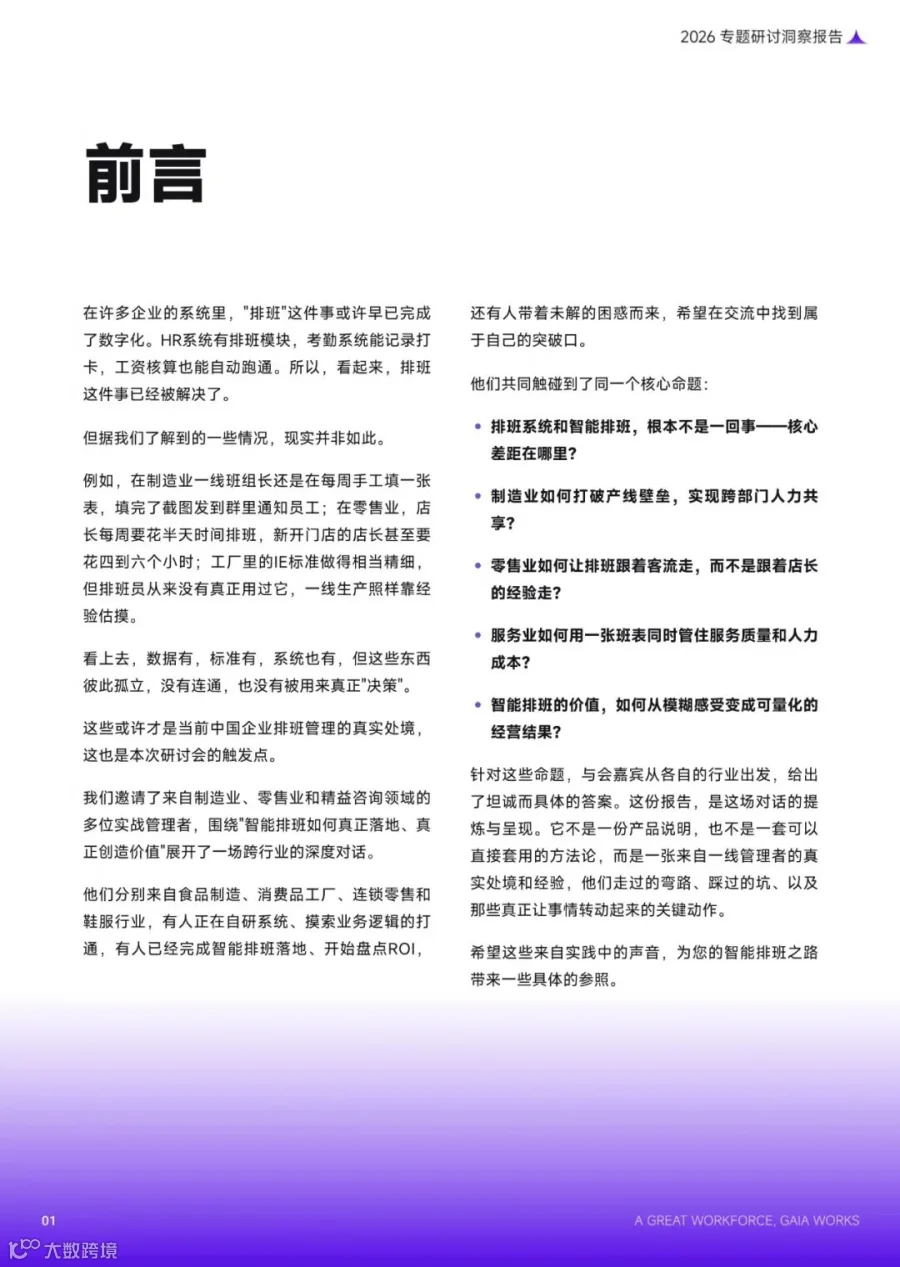 2026 专题研讨洞察报告

前言

在许多企业的系统里，"排班"这件事或许早已完成了数字化。HR系统有排班模块，考勤系统能记录打卡，工资核算也能自动跑通。所以，看起来，排班这件事已经被解决了。

但据我们了解到的一些情况，现实并非如此。

例如，在制造业一线班组长还是在每周手工填一张表，填完了截图发到群里通知员工；在零售业，店长每周要花半天时间排班，新开门店的店长甚至要花四到六个小时；工厂里的IE标准做得相当精细，但排班员从来没有真正用过它，一线生产照样靠经验估摸。

看上去，数据有，标准有，系统也有，但这些东西彼此孤立，没有连通，也没有被用来真正"决策"。

这些或许才是当前中国企业排班管理的真实处境，这也是本次研讨会的触发点。

我们邀请了来自制造业、零售业和精益咨询领域的多位实战管理者，围绕"智能排班如何真正落地、真正创造价值"展开了一场跨行业的深度对话。

他们分别来自食品制造、消费品工厂、连锁零售和鞋服行业，有人正在自研系统、摸索业务逻辑的打通，有人已经完成智能排班落地、开始盘点ROI，还有人带着未解的困惑而来，希望在交流中找到属于自己的突破口。

他们共同触碰到了同一个核心命题：

• 排班系统和智能排班，根本不是一回事——核心差距在哪里？

• 制造业如何打破产线壁垒，实现跨部门人力共享？

• 零售业如何让排班跟着客流走，而不是跟着店长的经验走？

• 服务业如何用一张班表同时管住服务质量和人力成本？

• 智能排班的价值，如何从模糊感受变成可量化的经营结果？

针对这些命题，与会嘉宾从各自的行业出发，给出了坦诚而具体的答案。这份报告，是这场对话的提炼与呈现。它不是一份产品说明，也不是一套可以直接套用的方法论，而是一张来自一线管理者的真实处境和经验，他们走过的弯路、踩过的坑、以及那些真正让事情转动起来的关键动作。

希望这些来自实践中的声音，为您的智能排班之路带来一些具体的参照。

01

A GREAT WORKFORCE, GAIA WORKS

大数跨境